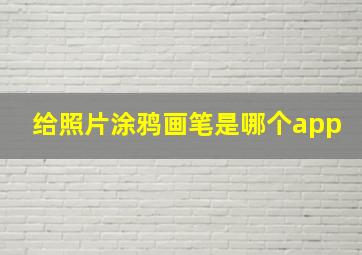 给照片涂鸦画笔是哪个app